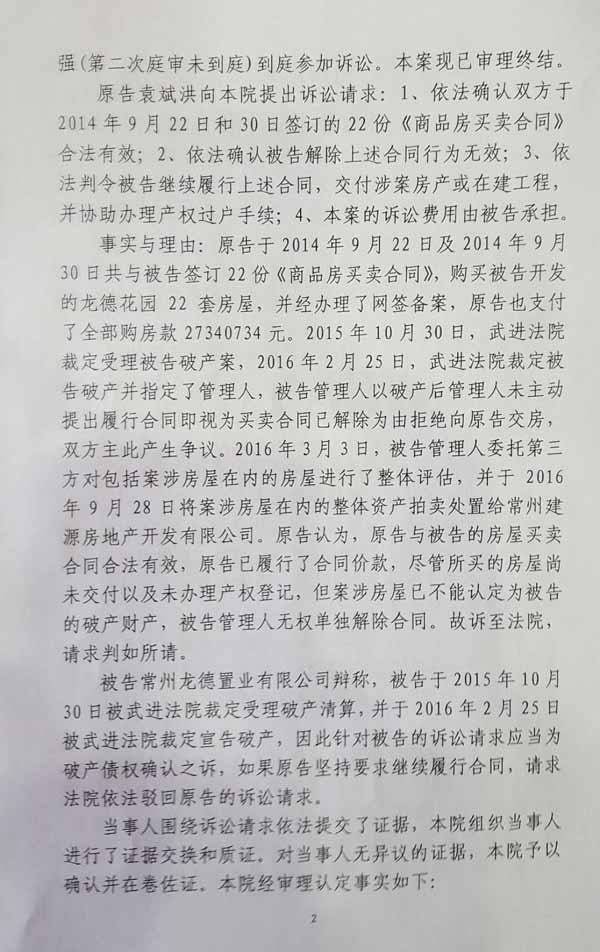 强（第二次庭审未到庭）到庭参加诉讼。本案现已审理终结。

原告袁斌洪向本院提出诉讼请求：1、依法确认双方于2014年9月22日和30日签订的22份《商品房买卖合同》合法有效；2、依法确认被告解除上述合同行为无效；3、依法判令被告继续履行上述合同，交付涉案房产或在建工程，并协助办理产权过户手续；4、本案的诉讼费用由被告承担。

事实与理由：原告于2014年9月22日及2014年9月30日共与被告签订22份《商品房买卖合同》，购买被告开发的龙德花园22套房屋，并经办理了网签备案，原告也支付了全部购房款27340734元。2015年10月30日，武进法院裁定受理被告破产案，2016年2月25日，武进法院裁定被告破产并指定了管理人，被告管理人以破产后管理人未主动提出履行合同即视为买卖合同已解除为由拒绝向原告交房，双方主此产生争议。2016年3月3日，被告管理人委托第三方对包括案涉房屋在内的房屋进行了整体评估，并于2016年9月28日将案涉房屋在内的整体资产拍卖处置给常州建源房地产开发有限公司。原告认为，原告与被告的房屋买卖合同合法有效，原告已履行了合同价款，尽管所买的房屋尚未交付以及未办理产权登记，但案涉房屋已不能认定为被告的破产财产，被告管理人无权单独解除合同。故诉至法院，请求判如所请。

被告常州龙德置业有限公司辩称，被告于2015年10月30日被武进法院裁定受理破产清算，并于2016年2月25日被武进法院裁定宣告破产，因此针对被告的诉讼请求应当为破产债权确认之诉，如果原告坚持要求继续履行合同，请求法院依法驳回原告的诉讼请求。

当事人围绕诉讼请求依法提交了证据，本院组织当事人进行了证据交换和质证。对当事人无异议的证据，本院予以确认并在卷佐证。本院经审理认定事实如下：

2